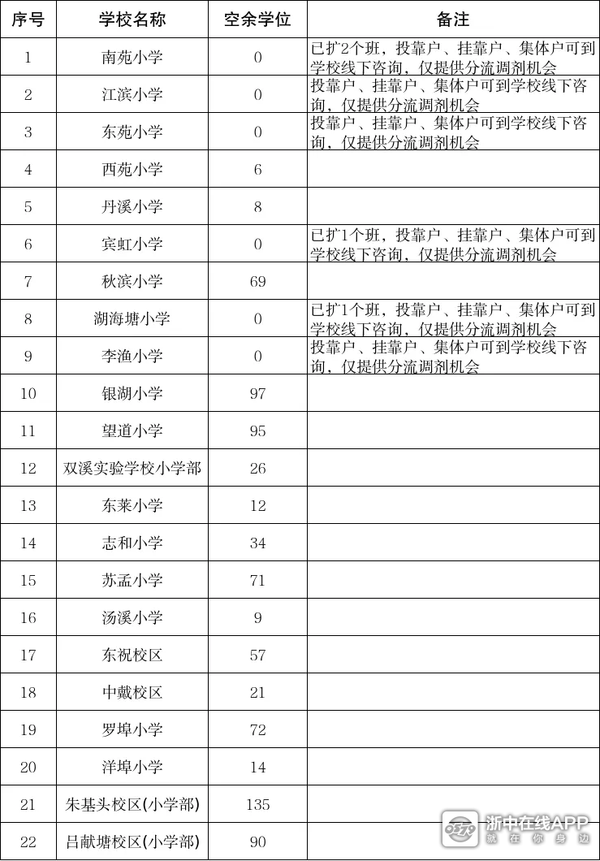 | 序号 | 学校名称 | 空余学位 | 备注 |
|---|---|---|---|
| 1 | 南苑小学 | 0 | 已扩2个班，投靠户、挂靠户、集体户可到学校线下咨询，仅提供分流调剂机会 |
| 2 | 江滨小学 | 0 | 投靠户、挂靠户、集体户可到学校线下咨询，仅提供分流调剂机会 |
| 3 | 东苑小学 | 0 | 投靠户、挂靠户、集体户可到学校线下咨询，仅提供分流调剂机会 |
| 4 | 西苑小学 | 6 | |
| 5 | 丹溪小学 | 8 | |
| 6 | 宾虹小学 | 0 | 已扩1个班，投靠户、挂靠户、集体户可到学校线下咨询，仅提供分流调剂机会 |
| 7 | 秋滨小学 | 69 | |
| 8 | 湖海塘小学 | 0 | 已扩1个班，投靠户、挂靠户、集体户可到学校线下咨询，仅提供分流调剂机会 |
| 9 | 李渔小学 | 0 | 投靠户、挂靠户、集体户可到学校线下咨询，仅提供分流调剂机会 |
| 10 | 银湖小学 | 97 | |
| 11 | 望道小学 | 95 | |
| 12 | 双溪实验学校小学部 | 26 | |
| 13 | 东莱小学 | 12 | |
| 14 | 志和小学 | 34 | |
| 15 | 苏孟小学 | 71 | |
| 16 | 汤溪小学 | 9 | |
| 17 | 东祝校区 | 57 | |
| 18 | 中戴校区 | 21 | |
| 19 | 罗埠小学 | 72 | |
| 20 | 洋埠小学 | 14 | |
| 21 | 朱基头校区(小学部) | 135 | |
| 22 | 吕献塘校区(小学部) | 90 | |

浙中在线APP
就在你身边